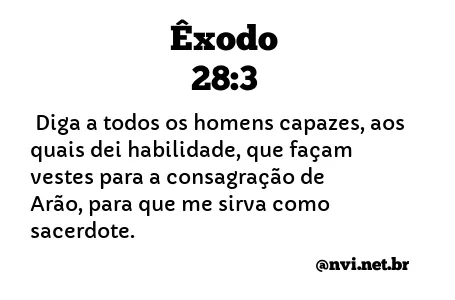 Êxodo
28:3

Diga a todos os homens capazes, aos quais dei habilidade, que façam vestes para a consagração de Arão, para que me sirva como sacerdote.

@nvi.net.br